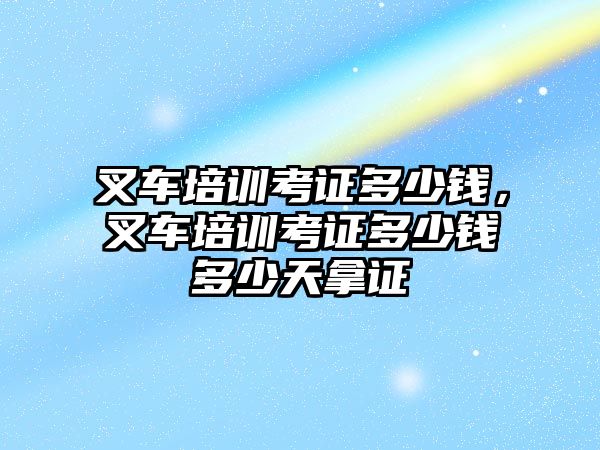 叉车培训考证多少钱，叉车培训考证多少钱多少天拿证